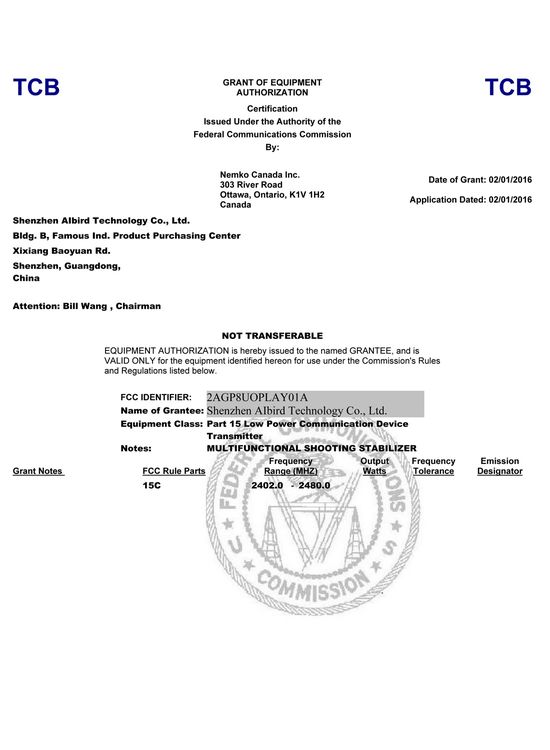 TCB

GRANT OF EQUIPMENT AUTHORIZATION

TCB

Certification
Issued Under the Authority of the
Federal Communications Commission
By:

Nemko Canada Inc.
303 River Road
Ottawa, Ontario, K1V 1H2
Canada

Date of Grant: 02/01/2016

Application Dated: 02/01/2016

Shenzhen AIbird Technology Co., Ltd.
Bldg. B, Famous Ind. Product Purchasing Center
Xixiang Baoyuan Rd.
Shenzhen, Guangdong,
China

Attention: Bill Wang , Chairman

NOT TRANSFERABLE

EQUIPMENT AUTHORIZATION is hereby issued to the named GRANTEE, and is VALID ONLY for the equipment identified hereon for use under the Commission's Rules and Regulations listed below.

FCC IDENTIFIER: 2AGP8UOPLAY01A
Name of Grantee: Shenzhen AIbird Technology Co., Ltd.
Equipment Class: Part 15 Low Power Communication Device Transmitter
Notes: MULTIFUNCTIONAL SHOOTING STABILIZER

| Grant Notes | FCC Rule Parts | Frequency Range (MHZ) | Output Watts | Frequency Tolerance | Emission Designator |
|---|---|---|---|---|---|
| | 15C | 2402.0 - 2480.0 | | | |

FEDERAL COMMUNICATIONS COMMISSION U S